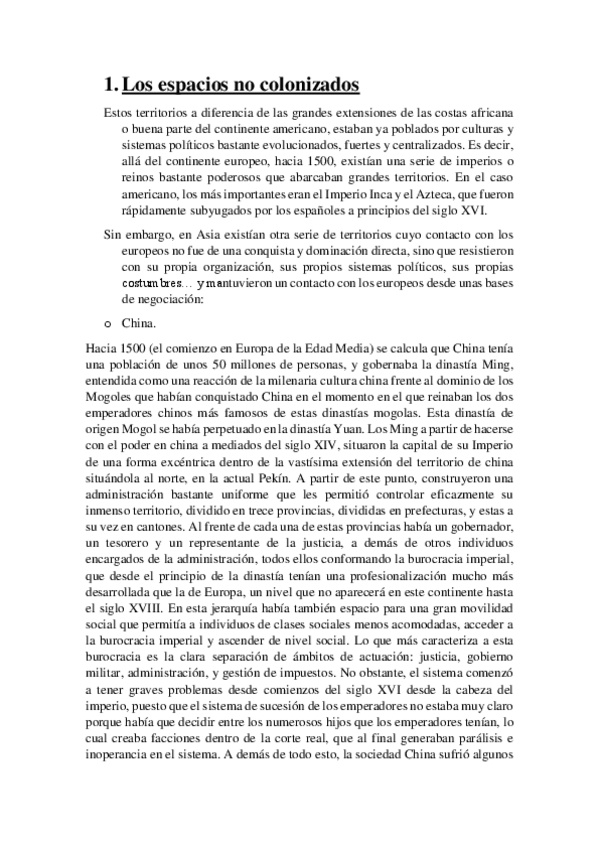 1. Los espacios no colonizados

Estos territorios a diferencia de las grandes extensiones de las costas africana o buena parte del continente americano, estaban ya poblados por culturas y sistemas políticos bastante evolucionados, fuertes y centralizados. Es decir, allá del continente europeo, hacia 1500, existían una serie de imperios o reinos bastante poderosos que abarcaban grandes territorios. En el caso americano, los más importantes eran el Imperio Inca y el Azteca, que fueron rápidamente subyugados por los españoles a principios del siglo XVI.

Sin embargo, en Asia existían otra serie de territorios cuyo contacto con los europeos no fue de una conquista y dominación directa, sino que resistieron con su propia organización, sus propios sistemas políticos, sus propias costumbres… y mantuvieron un contacto con los europeos desde unas bases de negociación:

o China.

Hacia 1500 (el comienzo en Europa de la Edad Media) se calcula que China tenía una población de unos 50 millones de personas, y gobernaba la dinastía Ming, entendida como una reacción de la milenaria cultura china frente al dominio de los Mogoles que habían conquistado China en el momento en el que reinaban los dos emperadores chinos más famosos de estas dinastías mogolas. Esta dinastía de origen Mogol se había perpetuado en la dinastía Yuan. Los Ming a partir de hacerse con el poder en china a mediados del siglo XIV, situaron la capital de su Imperio de una forma excéntrica dentro de la vastísima extensión del territorio de china situándola al norte, en la actual Pekín. A partir de este punto, construyeron una administración bastante uniforme que les permitió controlar eficazmente su inmenso territorio, dividido en trece provincias, divididas en prefecturas, y estas a su vez en cantones. Al frente de cada una de estas provincias había un gobernador, un tesorero y un representante de la justicia, a demás de otros individuos encargados de la administración, todos ellos conformando la burocracia imperial, que desde el principio de la dinastía tenían una profesionalización mucho más desarrollada que la de Europa, un nivel que no aparecerá en este continente hasta el siglo XVIII. En esta jerarquía había también espacio para una gran movilidad social que permitía a individuos de clases sociales menos acomodadas, acceder a la burocracia imperial y ascender de nivel social. Lo que más caracteriza a esta burocracia es la clara separación de ámbitos de actuación: justicia, gobierno militar, administración, y gestión de impuestos. No obstante, el sistema comenzó a tener graves problemas desde comienzos del siglo XVI desde la cabeza del imperio, puesto que el sistema de sucesión de los emperadores no estaba muy claro porque había que decidir entre los numerosos hijos que los emperadores tenían, lo cual creaba facciones dentro de la corte real, que al final generaban parálisis e inoperancia en el sistema. A demás de todo esto, la sociedad China sufrió algunos